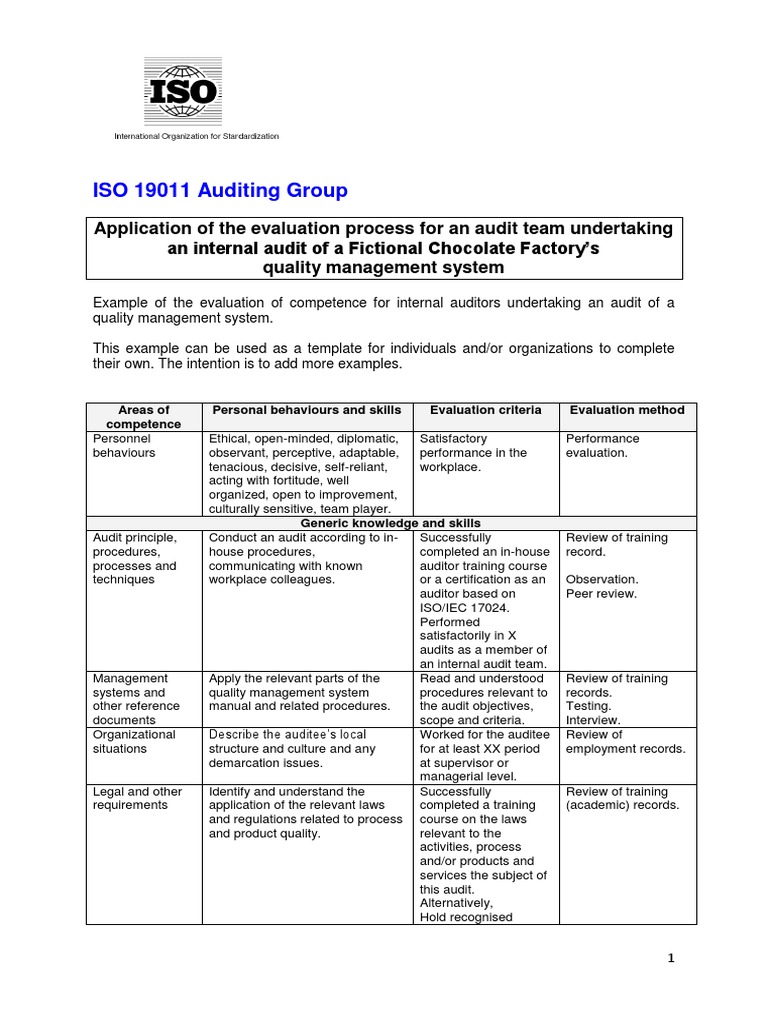 ISO

International Organization for Standardization

ISO 19011 Auditing Group

Application of the evaluation process for an audit team undertaking an internal audit of a Fictional Chocolate Factory's quality management system

Example of the evaluation of competence for internal auditors undertaking an audit of a quality management system.

This example can be used as a template for individuals and/or organizations to complete their own. The intention is to add more examples.

| Areas of competence | Personal behaviours and skills | Evaluation criteria | Evaluation method |
|---|---|---|---|
| Personnel behaviours | Ethical, open-minded, diplomatic, observant, perceptive, adaptable, tenacious, decisive, self-reliant, acting with fortitude, well organized, open to improvement, culturally sensitive, team player. | Satisfactory performance in the workplace. | Performance evaluation. |
| Generic knowledge and skills | | | |
| Audit principle, procedures, processes and techniques | Conduct an audit according to in-house procedures, communicating with known workplace colleagues. | Successfully completed an in-house auditor training course or a certification as an auditor based on ISO/IEC 17024. Performed satisfactorily in X audits as a member of an internal audit team. | Review of training record. Observation. Peer review. |
| Management systems and other reference documents | Apply the relevant parts of the quality management system manual and related procedures. | Read and understood procedures relevant to the audit objectives, scope and criteria. | Review of training records. Testing. Interview. |
| Organizational situations | Describe the auditee's local structure and culture and any demarcation issues. | Worked for the auditee for at least XX period at supervisor or managerial level. | Review of employment records. |
| Legal and other requirements | Identify and understand the application of the relevant laws and regulations related to process and product quality. | Successfully completed a training course on the laws relevant to the activities, process and/or products and services the subject of this audit. Alternatively, Hold recognised | Review of training (academic) records. |

1